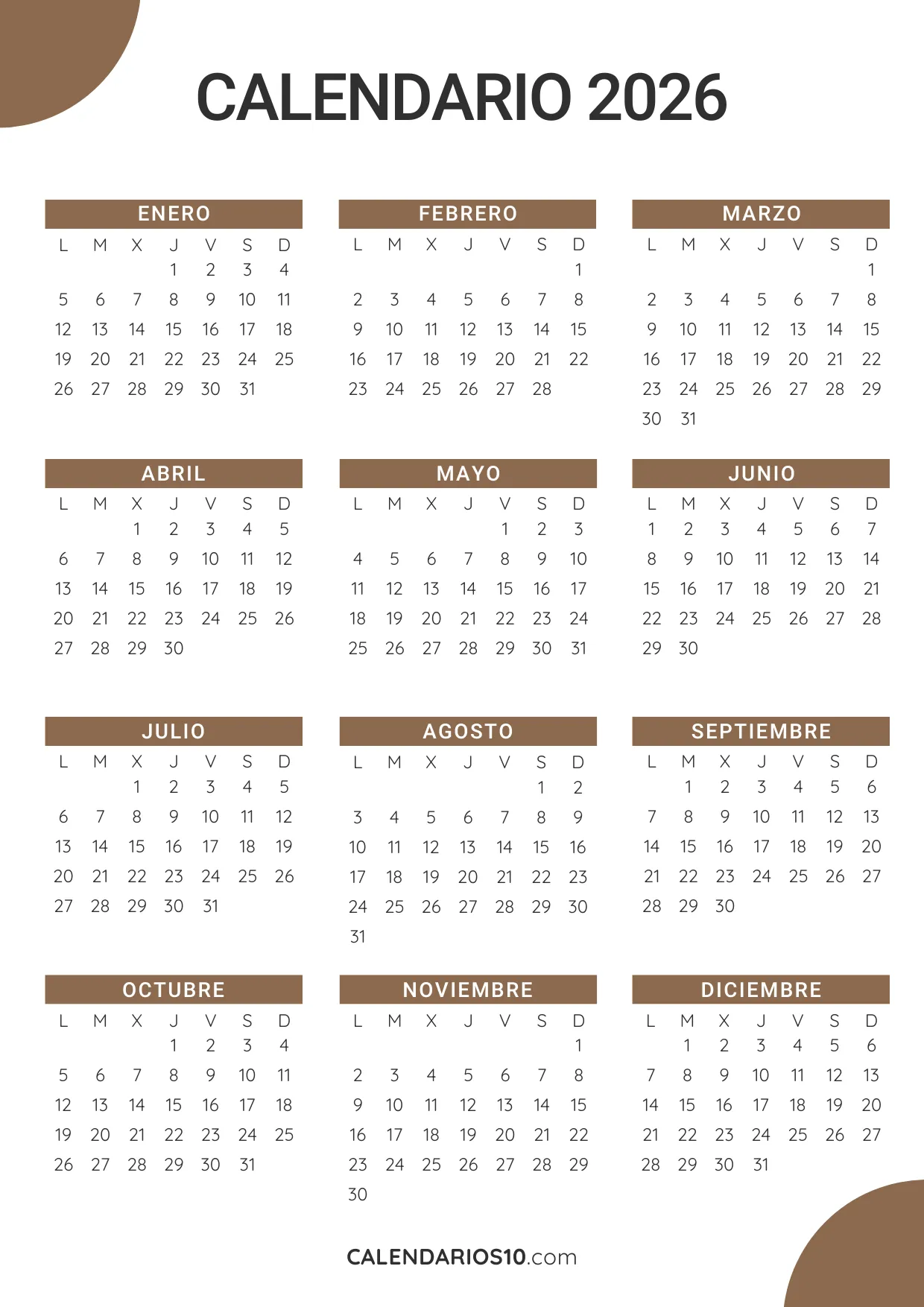 CALENDARIO 2026

ENERO

| L | M | X | J | V | S | D |
|---|---|---|---|---|---|---|
| | | | 1 | 2 | 3 | 4 |
| 5 | 6 | 7 | 8 | 9 | 10 | 11 |
| 12 | 13 | 14 | 15 | 16 | 17 | 18 |
| 19 | 20 | 21 | 22 | 23 | 24 | 25 |
| 26 | 27 | 28 | 29 | 30 | 31 | |

FEBRERO

| L | M | X | J | V | S | D |
|---|---|---|---|---|---|---|
| | | | | | | 1 |
| 2 | 3 | 4 | 5 | 6 | 7 | 8 |
| 9 | 10 | 11 | 12 | 13 | 14 | 15 |
| 16 | 17 | 18 | 19 | 20 | 21 | 22 |
| 23 | 24 | 25 | 26 | 27 | 28 | |

MARZO

| L | M | X | J | V | S | D |
|---|---|---|---|---|---|---|
| | | | | | | 1 |
| 2 | 3 | 4 | 5 | 6 | 7 | 8 |
| 9 | 10 | 11 | 12 | 13 | 14 | 15 |
| 16 | 17 | 18 | 19 | 20 | 21 | 22 |
| 23 | 24 | 25 | 26 | 27 | 28 | 29 |
| 30 | 31 | | | | | |

ABRIL

| L | M | X | J | V | S | D |
|---|---|---|---|---|---|---|
| | | 1 | 2 | 3 | 4 | 5 |
| 6 | 7 | 8 | 9 | 10 | 11 | 12 |
| 13 | 14 | 15 | 16 | 17 | 18 | 19 |
| 20 | 21 | 22 | 23 | 24 | 25 | 26 |
| 27 | 28 | 29 | 30 | | | |

MAYO

| L | M | X | J | V | S | D |
|---|---|---|---|---|---|---|
| | | | | 1 | 2 | 3 |
| 4 | 5 | 6 | 7 | 8 | 9 | 10 |
| 11 | 12 | 13 | 14 | 15 | 16 | 17 |
| 18 | 19 | 20 | 21 | 22 | 23 | 24 |
| 25 | 26 | 27 | 28 | 29 | 30 | 31 |

JUNIO

| L | M | X | J | V | S | D |
|---|---|---|---|---|---|---|
| 1 | 2 | 3 | 4 | 5 | 6 | 7 |
| 8 | 9 | 10 | 11 | 12 | 13 | 14 |
| 15 | 16 | 17 | 18 | 19 | 20 | 21 |
| 22 | 23 | 24 | 25 | 26 | 27 | 28 |
| 29 | 30 | | | | | |

JULIO

| L | M | X | J | V | S | D |
|---|---|---|---|---|---|---|
| | | 1 | 2 | 3 | 4 | 5 |
| 6 | 7 | 8 | 9 | 10 | 11 | 12 |
| 13 | 14 | 15 | 16 | 17 | 18 | 19 |
| 20 | 21 | 22 | 23 | 24 | 25 | 26 |
| 27 | 28 | 29 | 30 | 31 | | |

AGOSTO

| L | M | X | J | V | S | D |
|---|---|---|---|---|---|---|
| | | | | | 1 | 2 |
| 3 | 4 | 5 | 6 | 7 | 8 | 9 |
| 10 | 11 | 12 | 13 | 14 | 15 | 16 |
| 17 | 18 | 19 | 20 | 21 | 22 | 23 |
| 24 | 25 | 26 | 27 | 28 | 29 | 30 |
| 31 | | | | | | |

SEPTIEMBRE

| L | M | X | J | V | S | D |
|---|---|---|---|---|---|---|
| | 1 | 2 | 3 | 4 | 5 | 6 |
| 7 | 8 | 9 | 10 | 11 | 12 | 13 |
| 14 | 15 | 16 | 17 | 18 | 19 | 20 |
| 21 | 22 | 23 | 24 | 25 | 26 | 27 |
| 28 | 29 | 30 | | | | |

OCTUBRE

| L | M | X | J | V | S | D |
|---|---|---|---|---|---|---|
| | | | 1 | 2 | 3 | 4 |
| 5 | 6 | 7 | 8 | 9 | 10 | 11 |
| 12 | 13 | 14 | 15 | 16 | 17 | 18 |
| 19 | 20 | 21 | 22 | 23 | 24 | 25 |
| 26 | 27 | 28 | 29 | 30 | 31 | |

NOVIEMBRE

| L | M | X | J | V | S | D |
|---|---|---|---|---|---|---|
| | | | | | | 1 |
| 2 | 3 | 4 | 5 | 6 | 7 | 8 |
| 9 | 10 | 11 | 12 | 13 | 14 | 15 |
| 16 | 17 | 18 | 19 | 20 | 21 | 22 |
| 23 | 24 | 25 | 26 | 27 | 28 | 29 |
| 30 | | | | | | |

DICIEMBRE

| L | M | X | J | V | S | D |
|---|---|---|---|---|---|---|
| | 1 | 2 | 3 | 4 | 5 | 6 |
| 7 | 8 | 9 | 10 | 11 | 12 | 13 |
| 14 | 15 | 16 | 17 | 18 | 19 | 20 |
| 21 | 22 | 23 | 24 | 25 | 26 | 27 |
| 28 | 29 | 30 | 31 | | | |

CALENDARIOS10.com